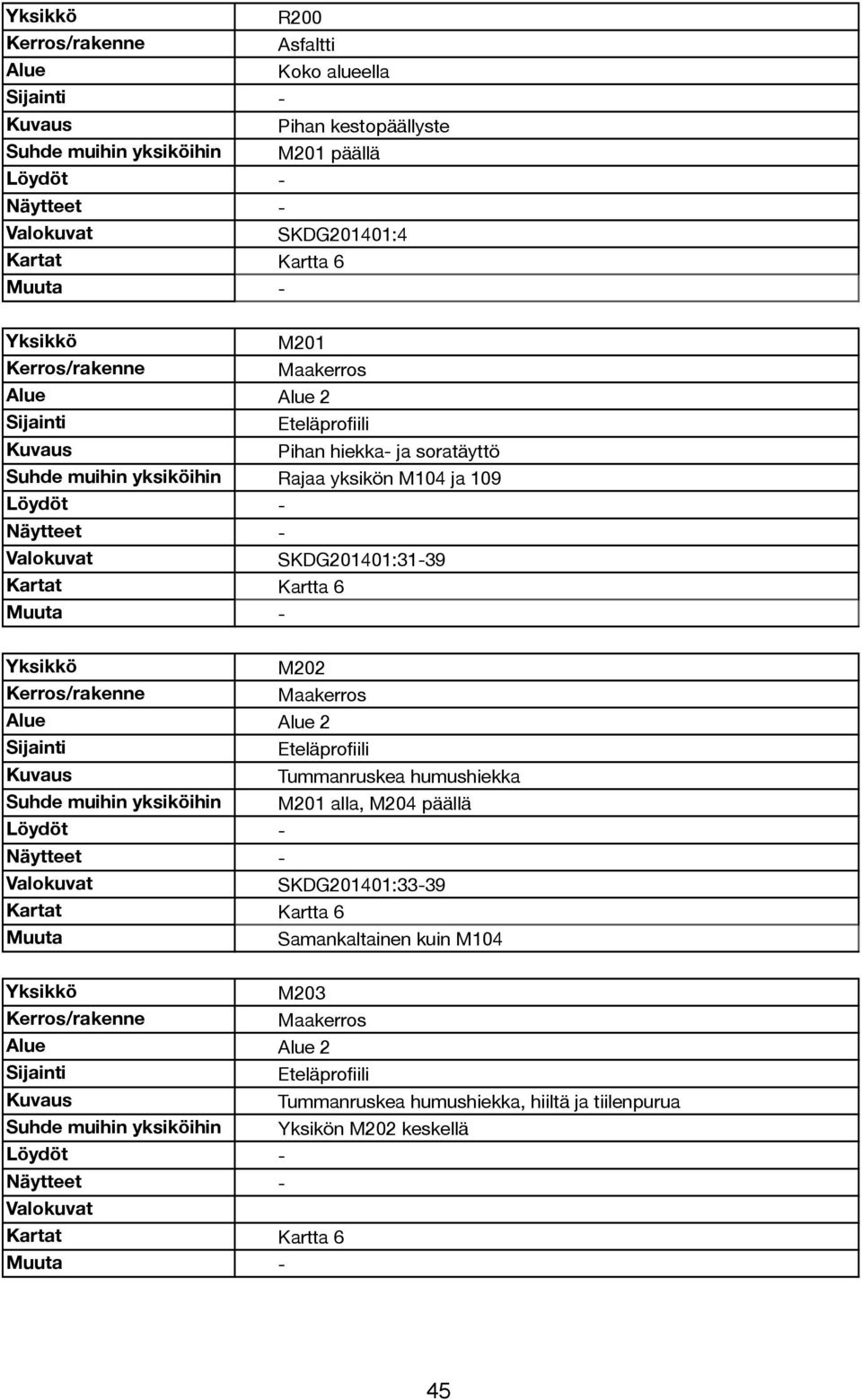 | Yksikkö | R200 |
|---|---|
| Kerros/rakenne | Asfaltti |
| Alue | Koko alueella |
| Sijainti | - |
| Kuvaus | Pihan kestopäällyste |
| Suhde muihin yksiköihin | M201 päällä |
| Löydöt | - |
| Näytteet | - |
| Valokuvat | SKDG201401:4 |
| Kartat | Kartta 6 |
| Muuta | - |

| Yksikkö | M201 |
|---|---|
| Kerros/rakenne | Maakerros |
| Alue | Alue 2 |
| Sijainti | Eteläprofiili |
| Kuvaus | Pihan hiekka- ja soratäyttö |
| Suhde muihin yksiköihin | Rajaa yksikön M104 ja 109 |
| Löydöt | - |
| Näytteet | - |
| Valokuvat | SKDG201401:31-39 |
| Kartat | Kartta 6 |
| Muuta | - |

| Yksikkö | M202 |
|---|---|
| Kerros/rakenne | Maakerros |
| Alue | Alue 2 |
| Sijainti | Eteläprofiili |
| Kuvaus | Tummanruskea humushiekka |
| Suhde muihin yksiköihin | M201 alla, M204 päällä |
| Löydöt | - |
| Näytteet | - |
| Valokuvat | SKDG201401:33-39 |
| Kartat | Kartta 6 |
| Muuta | Samankaltainen kuin M104 |

| Yksikkö | M203 |
|---|---|
| Kerros/rakenne | Maakerros |
| Alue | Alue 2 |
| Sijainti | Eteläprofiili |
| Kuvaus | Tummanruskea humushiekka, hiiltä ja tiilenpurua |
| Suhde muihin yksiköihin | Yksikön M202 keskellä |
| Löydöt | - |
| Näytteet | - |
| Valokuvat | |
| Kartat | Kartta 6 |
| Muuta | - |

45